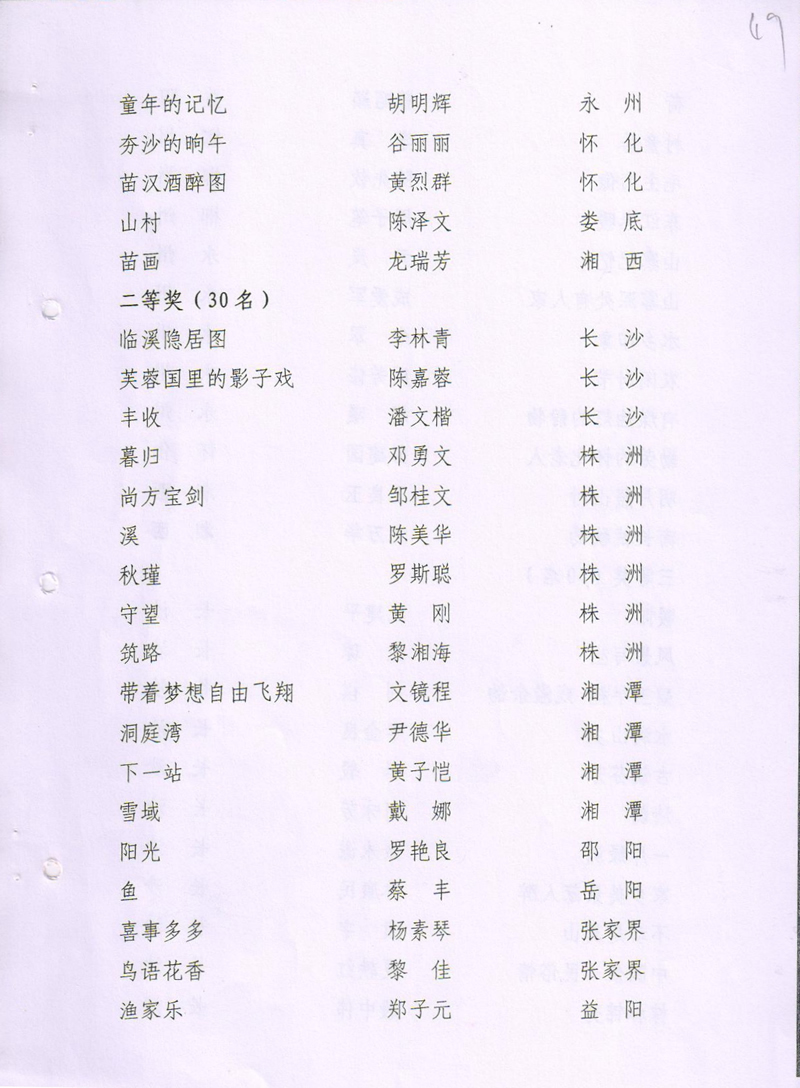 69

| | | |
|---|---|---|
| 童年的记忆 | 胡明辉 | 永 州 |
| 夯沙的晌午 | 谷丽丽 | 怀 化 |
| 苗汉酒醉图 | 黄烈群 | 怀 化 |
| 山村 | 陈泽文 | 娄 底 |
| 苗画 | 龙瑞芳 | 湘 西 |

二等奖（30名）

| | | |
|---|---|---|
| 临溪隐居图 | 李林青 | 长 沙 |
| 芙蓉国里的影子戏 | 陈嘉蓉 | 长 沙 |
| 丰收 | 潘文楷 | 长 沙 |
| 暮归 | 邓勇文 | 株 洲 |
| 尚方宝剑 | 邹桂文 | 株 洲 |
| 溪 | 陈美华 | 株 洲 |
| 秋瑾 | 罗斯聪 | 株 洲 |
| 守望 | 黄 刚 | 株 洲 |
| 筑路 | 黎湘海 | 株 洲 |
| 带着梦想自由飞翔 | 文镜程 | 湘 潭 |
| 洞庭湾 | 尹德华 | 湘 潭 |
| 下一站 | 黄子恺 | 湘 潭 |
| 雪域 | 戴 娜 | 湘 潭 |
| 阳光 | 罗艳良 | 邵 阳 |
| 鱼 | 蔡 丰 | 岳 阳 |
| 喜事多多 | 杨素琴 | 张家界 |
| 鸟语花香 | 黎 佳 | 张家界 |
| 渔家乐 | 郑子元 | 益 阳 |